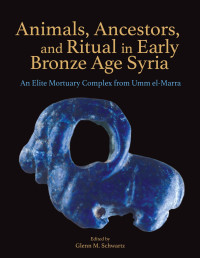 Animals, Ancestors, and Ritual in Early Bronze Age Syria

An Elite Mortuary Complex from Umm el-Marra

Edited by
Glenn M. Schwartz